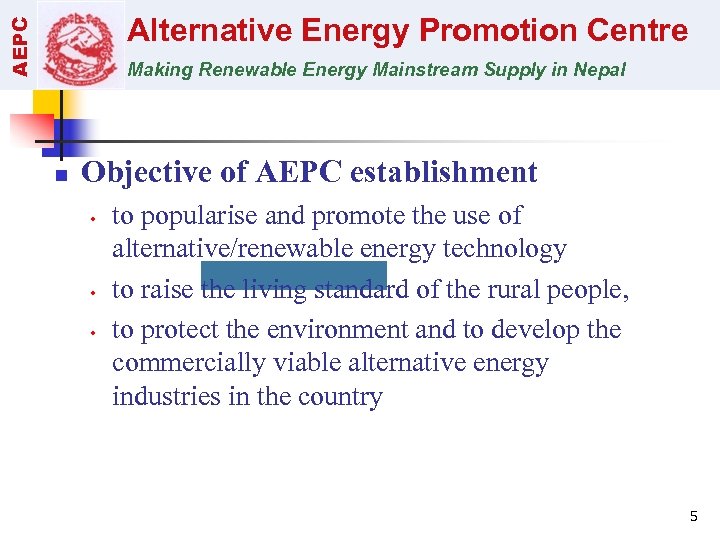 AEPC

Alternative Energy Promotion Centre

Making Renewable Energy Mainstream Supply in Nepal

• Objective of AEPC establishment

• to popularise and promote the use of alternative/renewable energy technology

• to raise the living standard of the rural people,

• to protect the environment and to develop the commercially viable alternative energy industries in the country

5